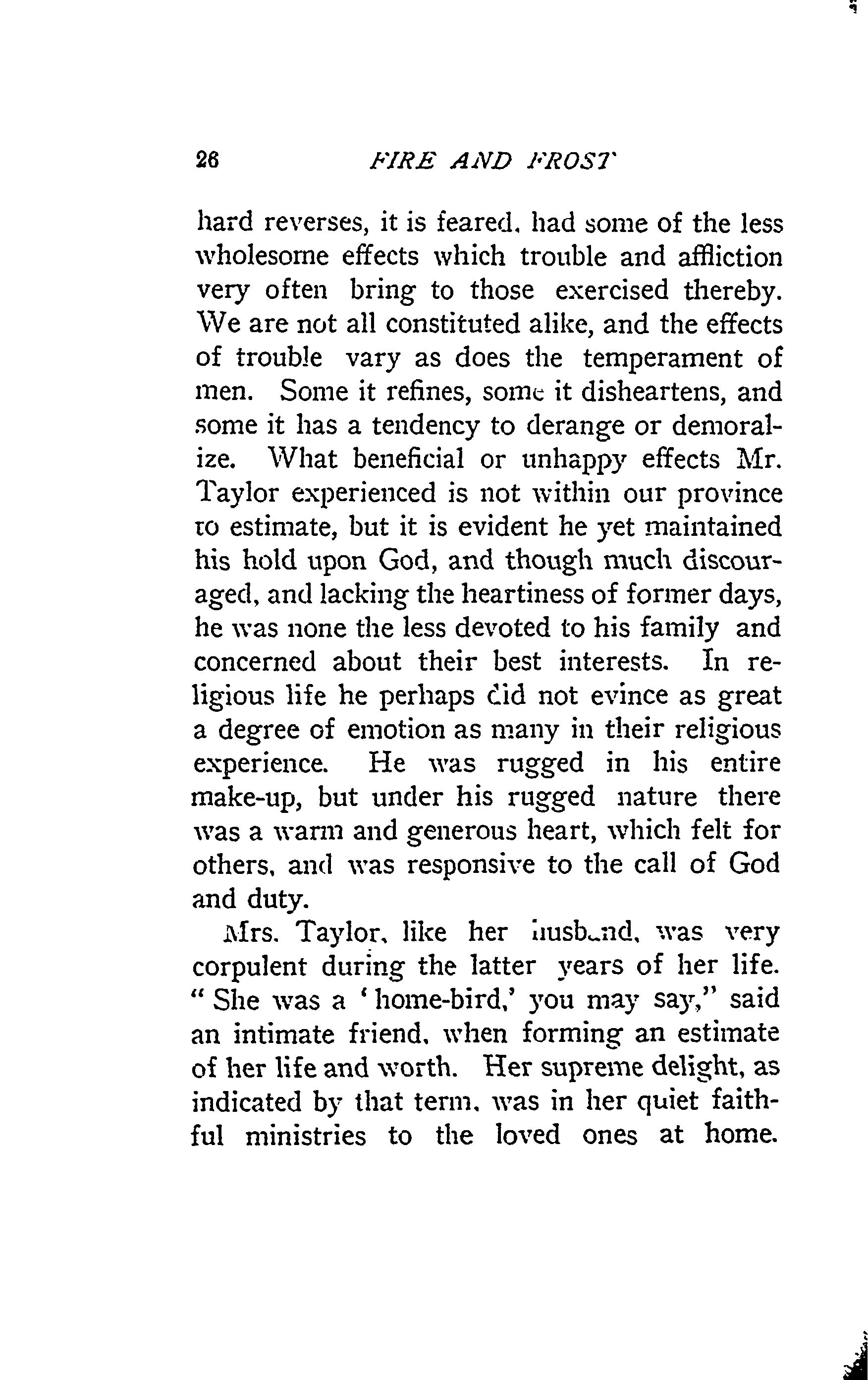 26 FIRE AND FROST

hard reverses, it is feared, had some of the less wholesome effects which trouble and affliction very often bring to those exercised thereby. We are not all constituted alike, and the effects of trouble vary as does the temperament of men. Some it refines, some it disheartens, and some it has a tendency to derange or demoralize. What beneficial or unhappy effects Mr. Taylor experienced is not within our province to estimate, but it is evident he yet maintained his hold upon God, and though much discouraged, and lacking the heartiness of former days, he was none the less devoted to his family and concerned about their best interests. In religious life he perhaps did not evince as great a degree of emotion as many in their religious experience. He was rugged in his entire make-up, but under his rugged nature there was a warm and generous heart, which felt for others, and was responsive to the call of God and duty.

Mrs. Taylor, like her husband, was very corpulent during the latter years of her life. "She was a 'home-bird,' you may say," said an intimate friend, when forming an estimate of her life and worth. Her supreme delight, as indicated by that term, was in her quiet faithful ministries to the loved ones at home.